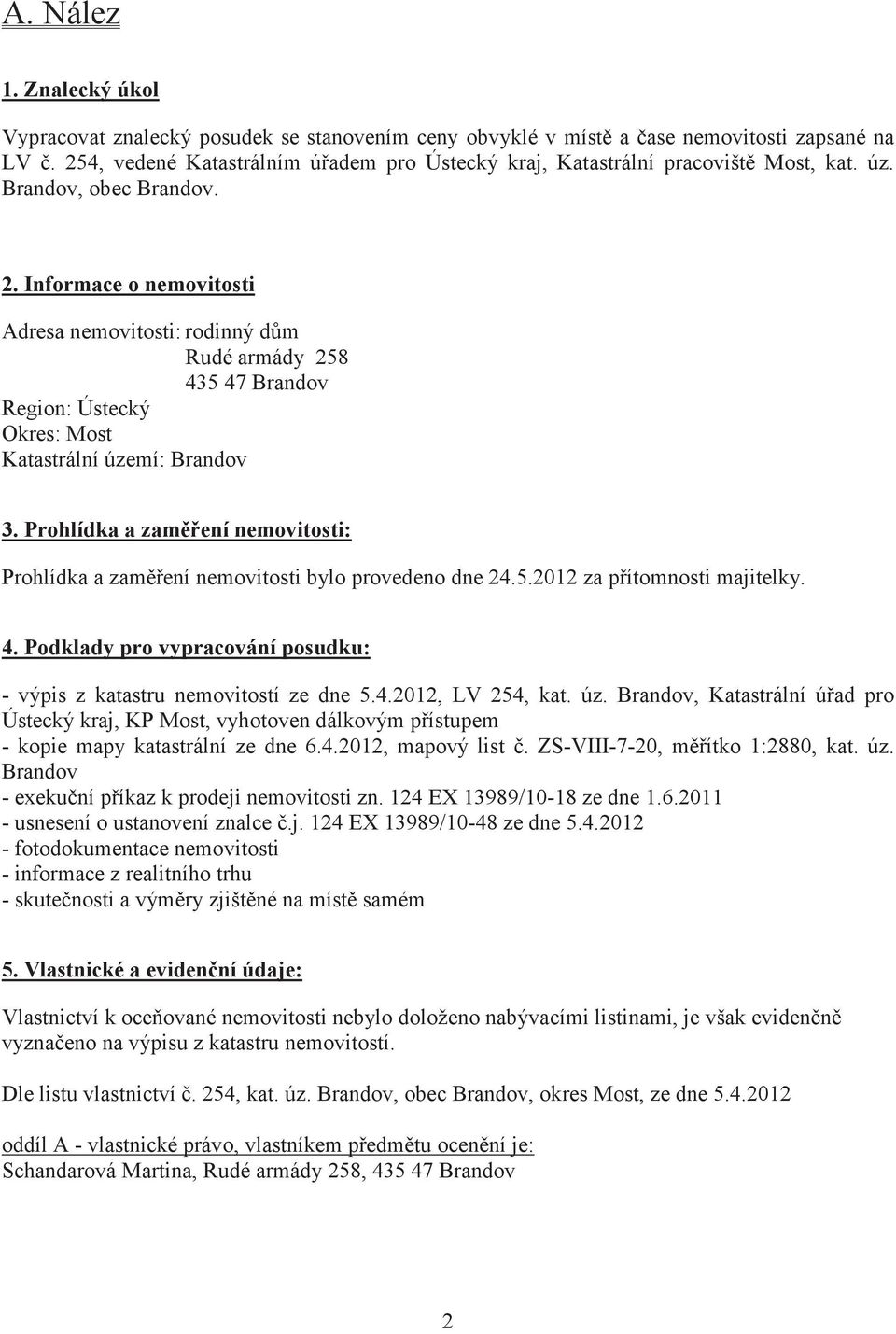 A. Nález

1. Znalecký úkol

Vypracovat znalecký posudek se stanovením ceny obvyklé v místě a čase nemovitosti zapsané na LV č. 254, vedené Katastrálním úřadem pro Ústecký kraj, Katastrální pracoviště Most, kat. úz. Brandov, obec Brandov.

2. Informace o nemovitosti

Adresa nemovitosti: rodinný dům
Rudé armády 258
435 47 Brandov
Region: Ústecký
Okres: Most
Katastrální území: Brandov

3. Prohlídka a zaměření nemovitosti:

Prohlídka a zaměření nemovitosti bylo provedeno dne 24.5.2012 za přítomnosti majitelky.

4. Podklady pro vypracování posudku:

- výpis z katastru nemovitostí ze dne 5.4.2012, LV 254, kat. úz. Brandov, Katastrální úřad pro Ústecký kraj, KP Most, vyhotoven dálkovým přístupem
- kopie mapy katastrální ze dne 6.4.2012, mapový list č. ZS-VIII-7-20, měřítko 1:2880, kat. úz. Brandov
- exekuční příkaz k prodeji nemovitosti zn. 124 EX 13989/10-18 ze dne 1.6.2011
- usnesení o ustanovení znalce č.j. 124 EX 13989/10-48 ze dne 5.4.2012
- fotodokumentace nemovitosti
- informace z realitního trhu
- skutečnosti a výměry zjištěné na místě samém

5. Vlastnické a evidenční údaje:

Vlastnictví k oceňované nemovitosti nebylo doloženo nabývacími listinami, je však evidenčně vyznačeno na výpisu z katastru nemovitostí.

Dle listu vlastnictví č. 254, kat. úz. Brandov, obec Brandov, okres Most, ze dne 5.4.2012

oddíl A - vlastnické právo, vlastníkem předmětu ocenění je:
Schandarová Martina, Rudé armády 258, 435 47 Brandov

2